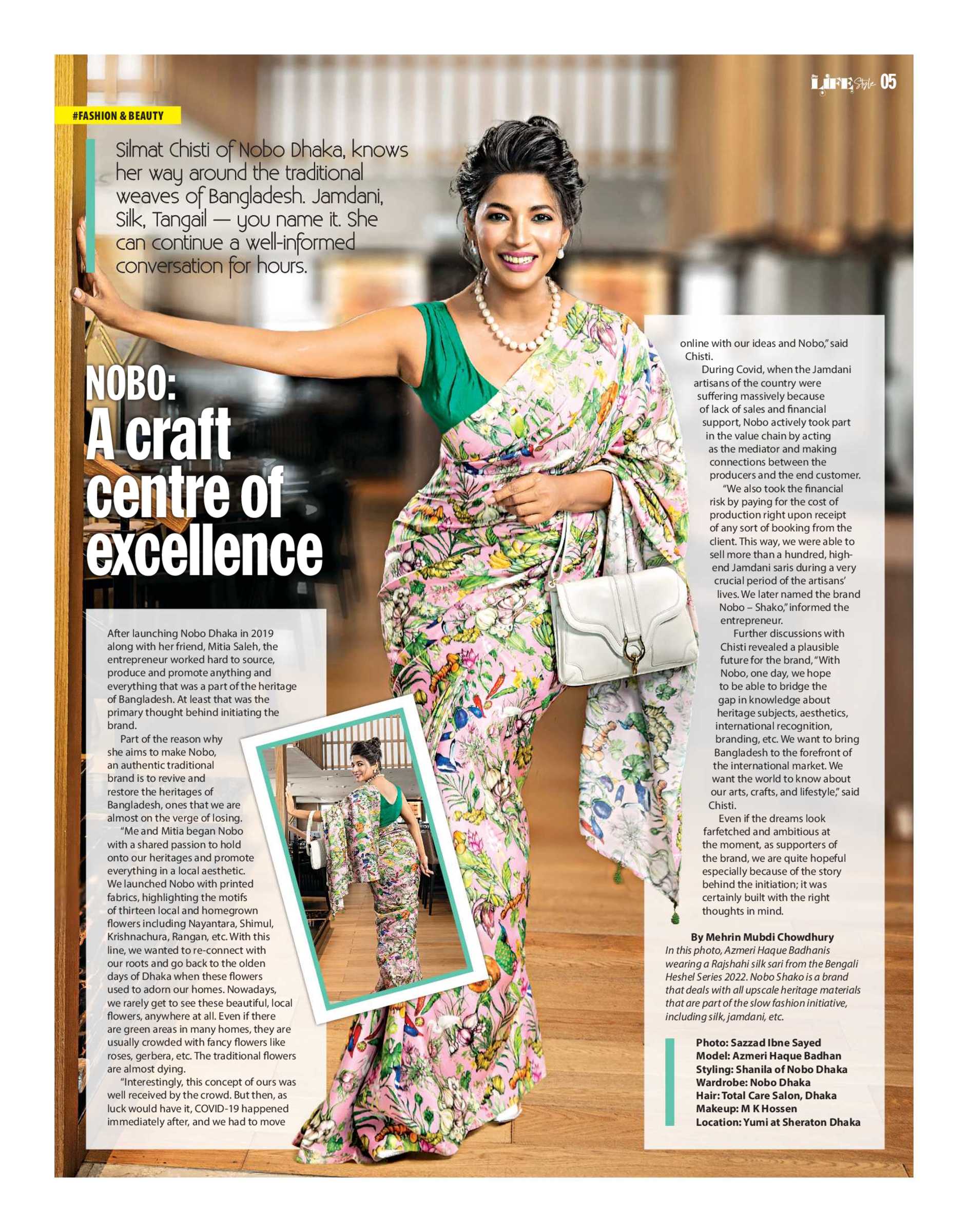 LIFE Style 05

#FASHION & BEAUTY

Silmat Chisti of Nobo Dhaka, knows her way around the traditional weaves of Bangladesh. Jamdani, Silk, Tangail — you name it. She can continue a well-informed conversation for hours.

NOBO: A craft centre of excellence

After launching Nobo Dhaka in 2019 along with her friend, Mitia Saleh, the entrepreneur worked hard to source, produce and promote anything and everything that was a part of the heritage of Bangladesh. At least that was the primary thought behind initiating the brand.

Part of the reason why she aims to make Nobo, an authentic traditional brand is to revive and restore the heritages of Bangladesh, ones that we are almost on the verge of losing.

"Me and Mitia began Nobo with a shared passion to hold onto our heritages and promote everything in a local aesthetic. We launched Nobo with printed fabrics, highlighting the motifs of thirteen local and homegrown flowers including Nayantara, Shimul, Krishnachura, Rangan, etc. With this line, we wanted to re-connect with our roots and go back to the olden days of Dhaka when these flowers used to adorn our homes. Nowadays, we rarely get to see these beautiful, local flowers, anywhere at all. Even if there are green areas in many homes, they are usually crowded with fancy flowers like roses, gerbera, etc. The traditional flowers are almost dying.

"Interestingly, this concept of ours was well received by the crowd. But then, as luck would have it, COVID-19 happened immediately after, and we had to move online with our ideas and Nobo," said Chisti.

During Covid, when the Jamdani artisans of the country were suffering massively because of lack of sales and financial support, Nobo actively took part in the value chain by acting as the mediator and making connections between the producers and the end customer.

"We also took the financial risk by paying for the cost of production right upon receipt of any sort of booking from the client. This way, we were able to sell more than a hundred, high-end Jamdani saris during a very crucial period of the artisans' lives. We later named the brand Nobo – Shako," informed the entrepreneur.

Further discussions with Chisti revealed a plausible future for the brand, "With Nobo, one day, we hope to be able to bridge the gap in knowledge about heritage subjects, aesthetics, international recognition, branding, etc. We want to bring Bangladesh to the forefront of the international market. We want the world to know about our arts, crafts, and lifestyle," said Chisti.

Even if the dreams look farfetched and ambitious at the moment, as supporters of the brand, we are quite hopeful especially because of the story behind the initiation; it was certainly built with the right thoughts in mind.

By Mehrin Mubdi Chowdhury

In this photo, Azmeri Haque Badhanis wearing a Rajshahi silk sari from the Bengali Heshel Series 2022. Nobo Shako is a brand that deals with all upscale heritage materials that are part of the slow fashion initiative, including silk, jamdani, etc.

Photo: Sazzad Ibne Sayed
Model: Azmeri Haque Badhan
Styling: Shanila of Nobo Dhaka
Wardrobe: Nobo Dhaka
Hair: Total Care Salon, Dhaka
Makeup: M K Hossen
Location: Yumi at Sheraton Dhaka